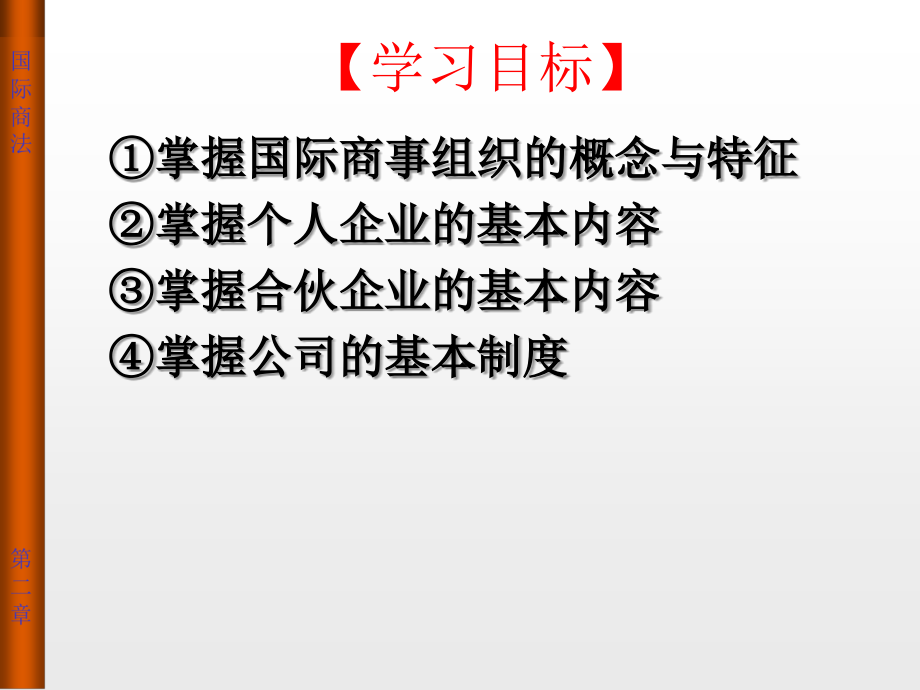 国际商法

【学习目标】

①掌握国际商事组织的概念与特征
②掌握个人企业的基本内容
③掌握合伙企业的基本内容
④掌握公司的基本制度

第二章